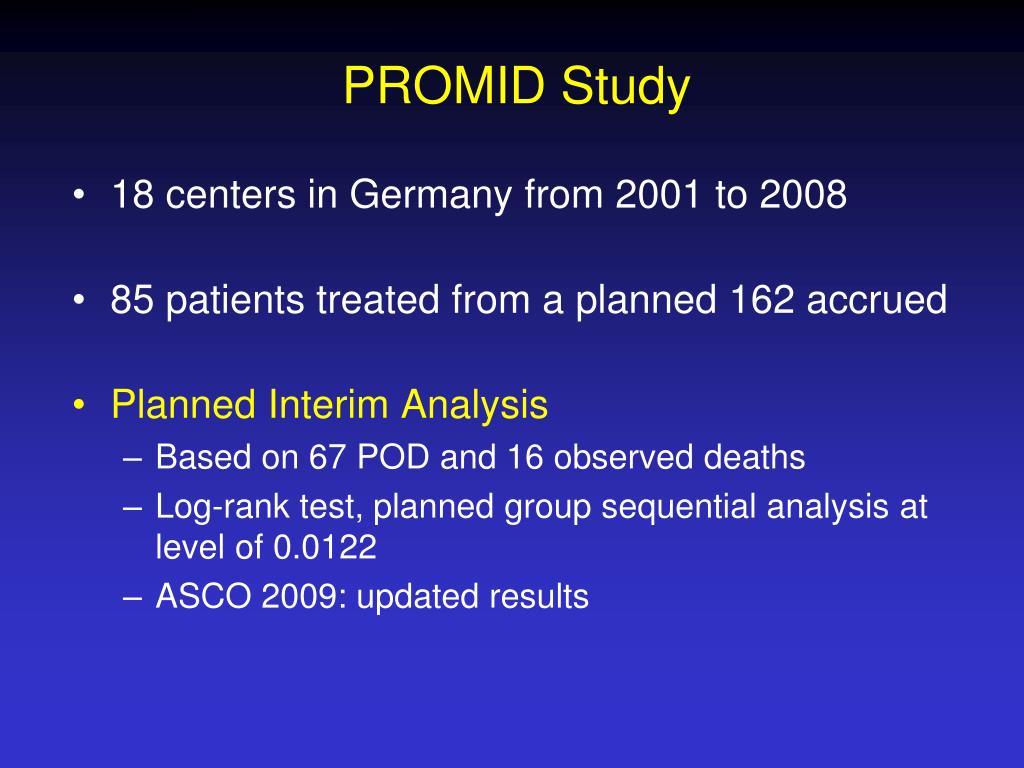 PROMID Study

• 18 centers in Germany from 2001 to 2008

• 85 patients treated from a planned 162 accrued

• Planned Interim Analysis
– Based on 67 POD and 16 observed deaths
– Log-rank test, planned group sequential analysis at level of 0.0122
– ASCO 2009: updated results